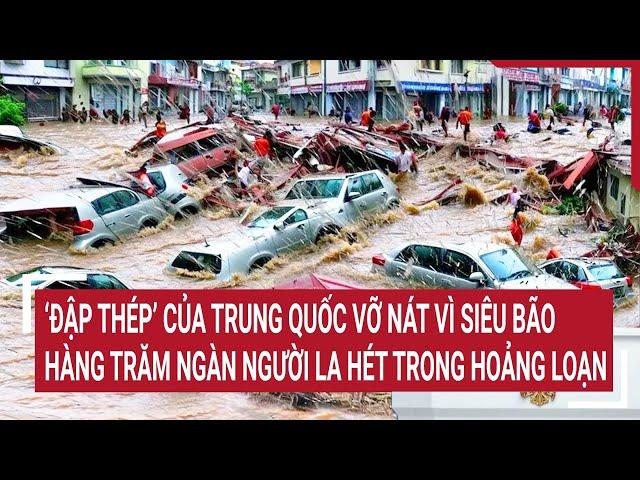 ‘ĐẬP THÉP’ CỦA TRUNG QUỐC VỠ NÁT VÌ SIÊU BÃO
HÀNG TRĂM NGÀN NGƯỜI LA HÉT TRONG HOẢNG LOẠN